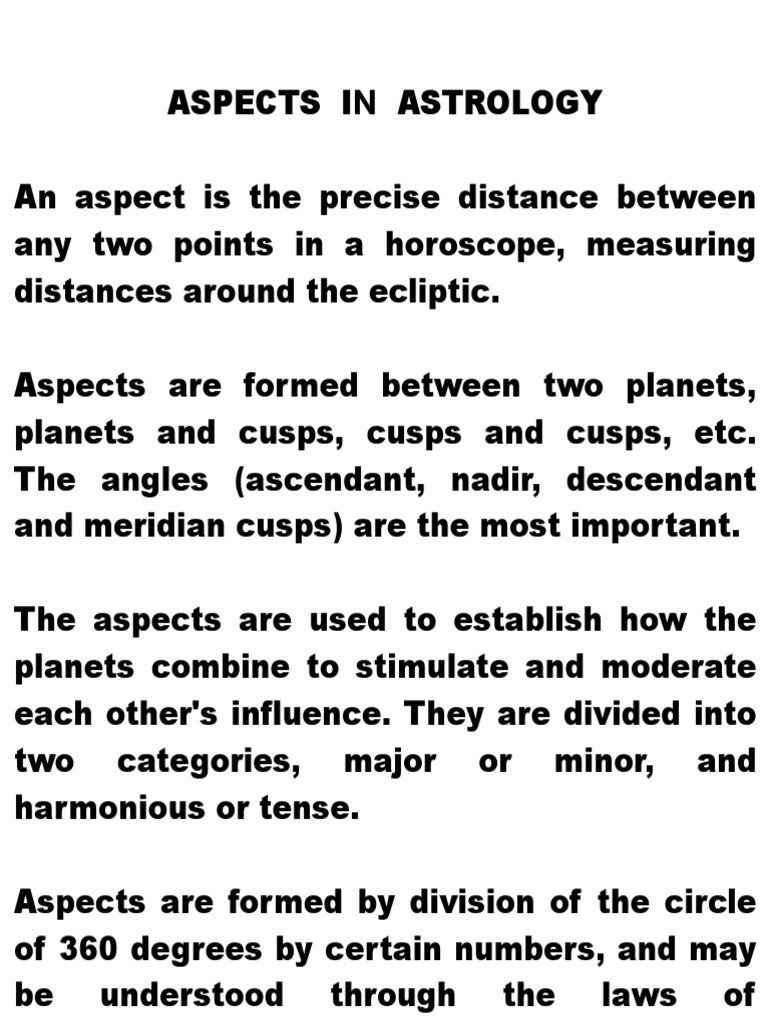 ASPECTS IN ASTROLOGY

An aspect is the precise distance between any two points in a horoscope, measuring distances around the ecliptic.

Aspects are formed between two planets, planets and cusps, cusps and cusps, etc. The angles (ascendant, nadir, descendant and meridian cusps) are the most important.

The aspects are used to establish how the planets combine to stimulate and moderate each other's influence. They are divided into two categories, major or minor, and harmonious or tense.

Aspects are formed by division of the circle of 360 degrees by certain numbers, and may be understood through the laws of